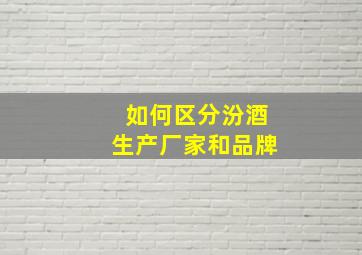 如何区分汾酒
生产厂家和品牌